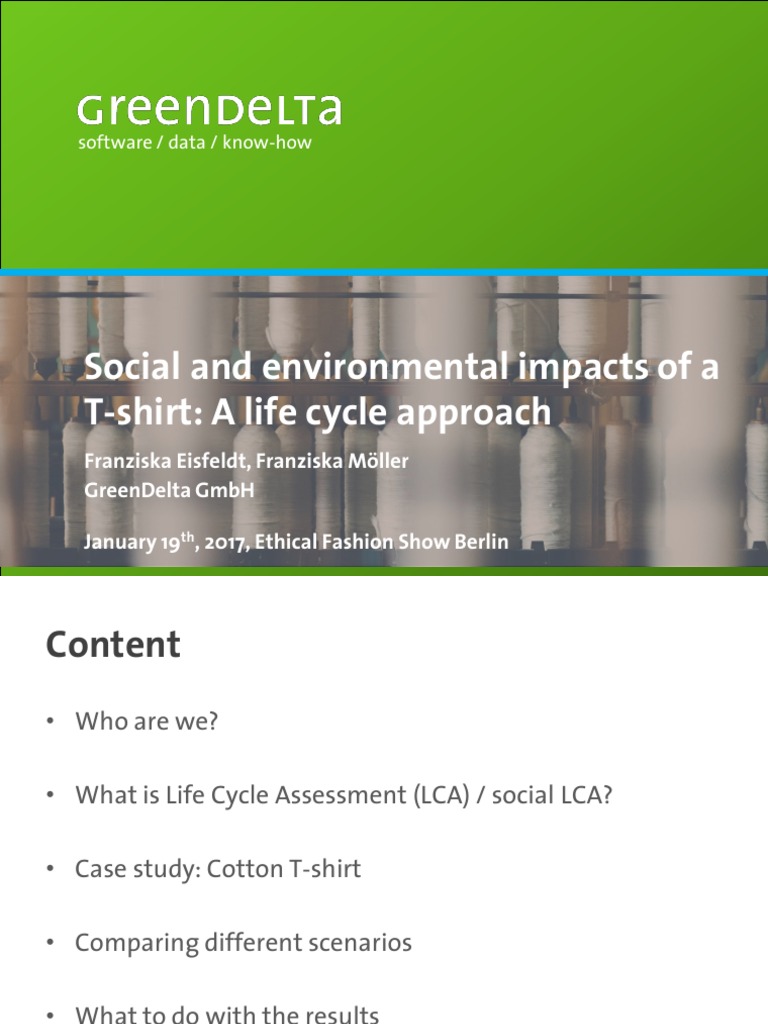 GreenDelta
software / data / know-how

Social and environmental impacts of a T-shirt: A life cycle approach

Franziska Eisfeldt, Franziska Möller
GreenDelta GmbH

January 19$^{th}$, 2017, Ethical Fashion Show Berlin

Content

• Who are we?

• What is Life Cycle Assessment (LCA) / social LCA?

• Case study: Cotton T-shirt

• Comparing different scenarios

• What to do with the results